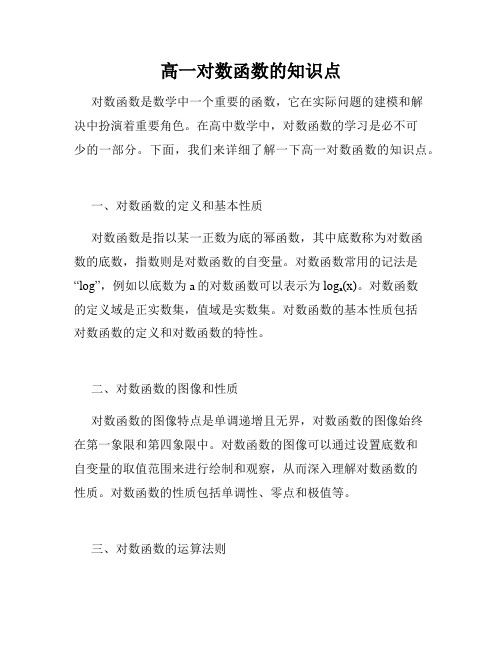 高一对数函数的知识点

对数函数是数学中一个重要的函数，它在实际问题的建模和解决中扮演着重要角色。在高中数学中，对数函数的学习是必不可少的一部分。下面，我们来详细了解一下高一对数函数的知识点。

一、对数函数的定义和基本性质

对数函数是指以某一正数为底的幂函数，其中底数称为对数函数的底数，指数则是对数函数的自变量。对数函数常用的记法是“log”，例如以底数为 a 的对数函数可以表示为 $\log_a(x)$。对数函数的定义域是正实数集，值域是实数集。对数函数的基本性质包括对数函数的定义和对数函数的特性。

二、对数函数的图像和性质

对数函数的图像特点是单调递增且无界，对数函数的图像始终在第一象限和第四象限中。对数函数的图像可以通过设置底数和自变量的取值范围来进行绘制和观察，从而深入理解对数函数的性质。对数函数的性质包括单调性、零点和极值等。

三、对数函数的运算法则